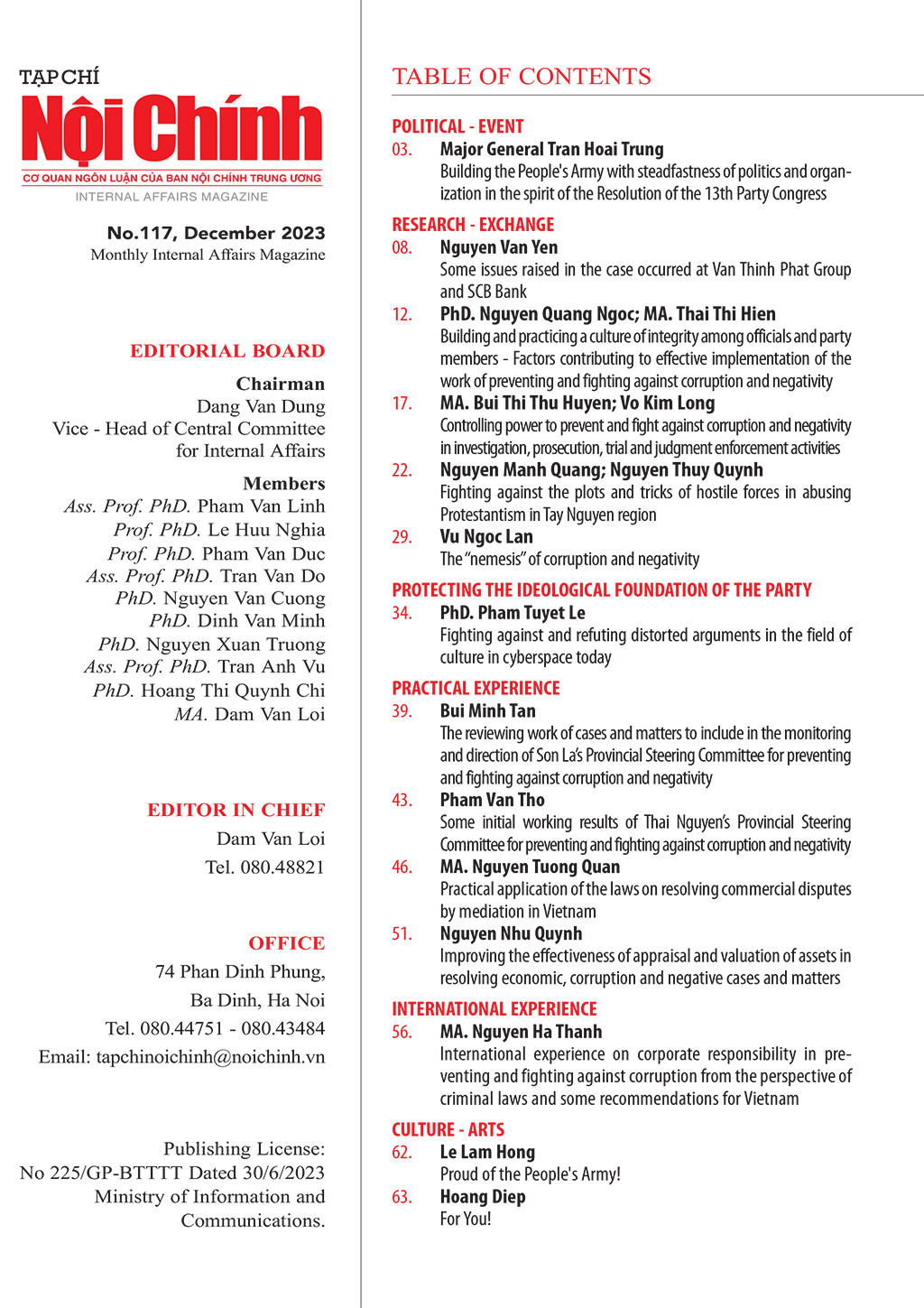 TẠP CHÍ
Nội Chính
CƠ QUAN NGÔN LUẬN CỦA BAN NỘI CHÍNH TRUNG ƯƠNG
INTERNAL AFFAIRS MAGAZINE

No.117, December 2023
Monthly Internal Affairs Magazine

EDITORIAL BOARD

Chairman
Dang Van Dung
Vice - Head of Central Committee for Internal Affairs

Members
Ass. Prof. PhD. Pham Van Linh
Prof. PhD. Le Huu Nghia
Prof. PhD. Pham Van Duc
Ass. Prof. PhD. Tran Van Do
PhD. Nguyen Van Cuong
PhD. Dinh Van Minh
PhD. Nguyen Xuan Truong
Ass. Prof. PhD. Tran Anh Vu
PhD. Hoang Thi Quynh Chi
MA. Dam Van Loi

EDITOR IN CHIEF
Dam Van Loi
Tel. 080.48821

OFFICE
74 Phan Dinh Phung,
Ba Dinh, Ha Noi
Tel. 080.44751 - 080.43484
Email: tapchinoichinh@noichinh.vn

Publishing License:
No 225/GP-BTTTT Dated 30/6/2023
Ministry of Information and Communications.

TABLE OF CONTENTS

POLITICAL - EVENT
03. Major General Tran Hoai Trung
Building the People's Army with steadfastness of politics and organization in the spirit of the Resolution of the 13th Party Congress

RESEARCH - EXCHANGE
08. Nguyen Van Yen
Some issues raised in the case occurred at Van Thinh Phat Group and SCB Bank
12. PhD. Nguyen Quang Ngoc; MA. Thai Thi Hien
Building and practicing a culture of integrity among officials and party members - Factors contributing to effective implementation of the work of preventing and fighting against corruption and negativity
17. MA. Bui Thi Thu Huyen; Vo Kim Long
Controlling power to prevent and fight against corruption and negativity in investigation, prosecution, trial and judgment enforcement activities
22. Nguyen Manh Quang; Nguyen Thuy Quynh
Fighting against the plots and tricks of hostile forces in abusing Protestantism in Tay Nguyen region
29. Vu Ngoc Lan
The "nemesis" of corruption and negativity

PROTECTING THE IDEOLOGICAL FOUNDATION OF THE PARTY
34. PhD. Pham Tuyet Le
Fighting against and refuting distorted arguments in the field of culture in cyberspace today

PRACTICAL EXPERIENCE
39. Bui Minh Tan
The reviewing work of cases and matters to include in the monitoring and direction of Son La's Provincial Steering Committee for preventing and fighting against corruption and negativity
43. Pham Van Tho
Some initial working results of Thai Nguyen's Provincial Steering Committee for preventing and fighting against corruption and negativity
46. MA. Nguyen Tuong Quan
Practical application of the laws on resolving commercial disputes by mediation in Vietnam
51. Nguyen Nhu Quynh
Improving the effectiveness of appraisal and valuation of assets in resolving economic, corruption and negative cases and matters

INTERNATIONAL EXPERIENCE
56. MA. Nguyen Ha Thanh
International experience on corporate responsibility in preventing and fighting against corruption from the perspective of criminal laws and some recommendations for Vietnam

CULTURE - ARTS
62. Le Lam Hong
Proud of the People's Army!
63. Hoang Diep
For You!